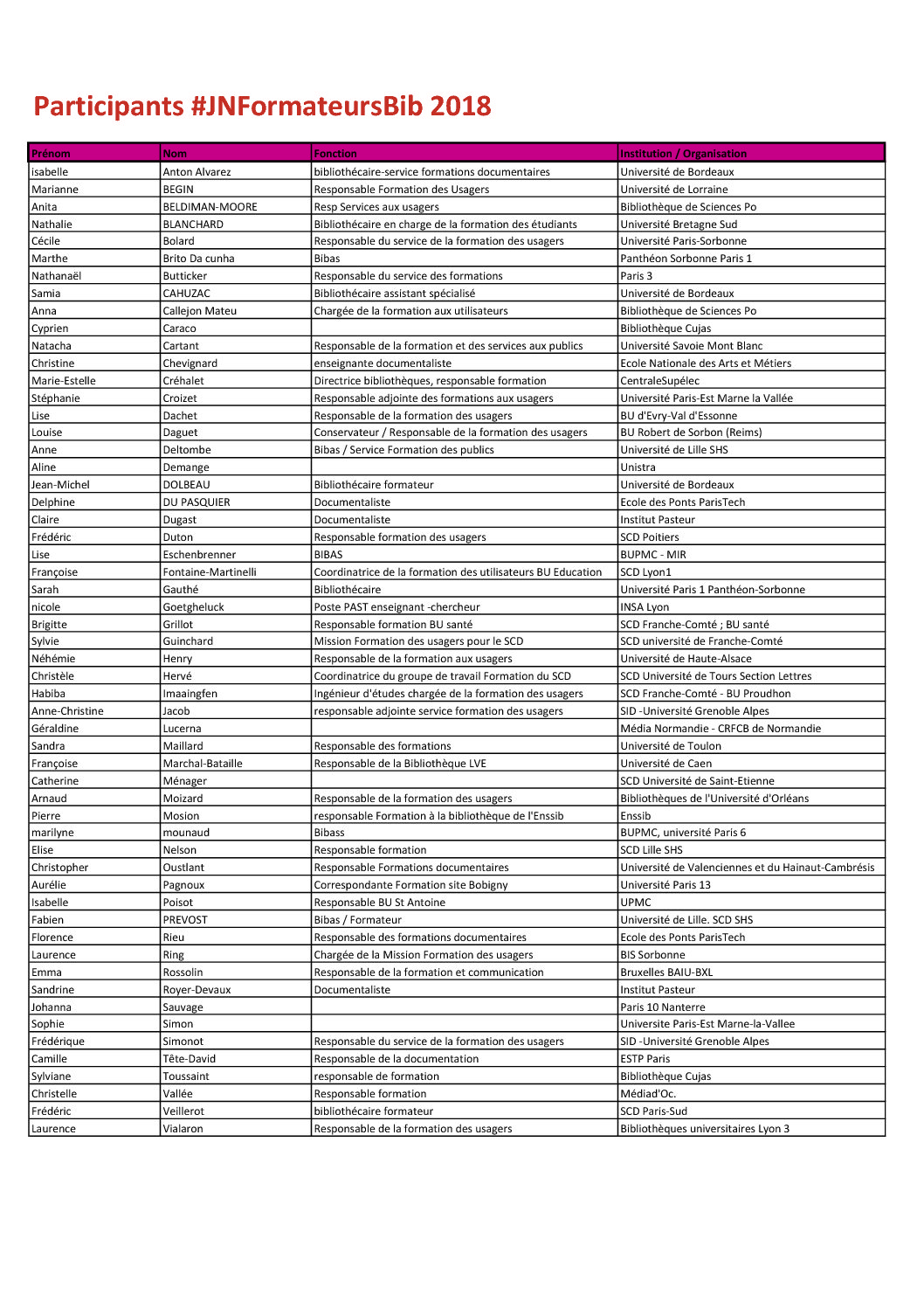 Participants #JNFormateursBib 2018

| Prénom | Nom | Fonction | Institution / Organisation |
|---|---|---|---|
| isabelle | Anton Alvarez | bibliothécaire-service formations documentaires | Université de Bordeaux |
| Marianne | BEGIN | Responsable Formation des Usagers | Université de Lorraine |
| Anita | BELDIMAN-MOORE | Resp Services aux usagers | Bibliothèque de Sciences Po |
| Nathalie | BLANCHARD | Bibliothécaire en charge de la formation des étudiants | Université Bretagne Sud |
| Cécile | Bolard | Responsable du service de la formation des usagers | Université Paris-Sorbonne |
| Marthe | Brito Da cunha | Bibas | Panthéon Sorbonne Paris 1 |
| Nathanaël | Butticker | Responsable du service des formations | Paris 3 |
| Samia | CAHUZAC | Bibliothécaire assistant spécialisé | Université de Bordeaux |
| Anna | Callejon Mateu | Chargée de la formation aux utilisateurs | Bibliothèque de Sciences Po |
| Cyprien | Caraco |  | Bibliothèque Cujas |
| Natacha | Cartant | Responsable de la formation et des services aux publics | Université Savoie Mont Blanc |
| Christine | Chevignard | enseignante documentaliste | Ecole Nationale des Arts et Métiers |
| Marie-Estelle | Créhalet | Directrice bibliothèques, responsable formation | CentraleSupélec |
| Stéphanie | Croizet | Responsable adjointe des formations aux usagers | Université Paris-Est Marne la Vallée |
| Lise | Dachet | Responsable de la formation des usagers | BU d'Evry-Val d'Essonne |
| Louise | Daguet | Conservateur / Responsable de la formation des usagers | BU Robert de Sorbon (Reims) |
| Anne | Deltombe | Bibas / Service Formation des publics | Université de Lille SHS |
| Aline | Demange |  | Unistra |
| Jean-Michel | DOLBEAU | Bibliothécaire formateur | Université de Bordeaux |
| Delphine | DU PASQUIER | Documentaliste | Ecole des Ponts ParisTech |
| Claire | Dugast | Documentaliste | Institut Pasteur |
| Frédéric | Duton | Responsable formation des usagers | SCD Poitiers |
| Lise | Eschenbrenner | BIBAS | BUPMC - MIR |
| Françoise | Fontaine-Martinelli | Coordinatrice de la formation des utilisateurs BU Education | SCD Lyon1 |
| Sarah | Gauthé | Bibliothécaire | Université Paris 1 Panthéon-Sorbonne |
| nicole | Goetgheluck | Poste PAST enseignant -chercheur | INSA Lyon |
| Brigitte | Grillot | Responsable formation BU santé | SCD Franche-Comté ; BU santé |
| Sylvie | Guinchard | Mission Formation des usagers pour le SCD | SCD université de Franche-Comté |
| Néhémie | Henry | Responsable de la formation aux usagers | Université de Haute-Alsace |
| Christèle | Hervé | Coordinatrice du groupe de travail Formation du SCD | SCD Université de Tours Section Lettres |
| Habiba | Imaaingfen | Ingénieur d'études chargée de la formation des usagers | SCD Franche-Comté - BU Proudhon |
| Anne-Christine | Jacob | responsable adjointe service formation des usagers | SID -Université Grenoble Alpes |
| Géraldine | Lucerna |  | Média Normandie - CRFCB de Normandie |
| Sandra | Maillard | Responsable des formations | Université de Toulon |
| Françoise | Marchal-Bataille | Responsable de la Bibliothèque LVE | Université de Caen |
| Catherine | Ménager |  | SCD Université de Saint-Etienne |
| Arnaud | Moizard | Responsable de la formation des usagers | Bibliothèques de l'Université d'Orléans |
| Pierre | Mosion | responsable Formation à la bibliothèque de l'Enssib | Enssib |
| marilyne | mounaud | Bibass | BUPMC, université Paris 6 |
| Elise | Nelson | Responsable formation | SCD Lille SHS |
| Christopher | Oustlant | Responsable Formations documentaires | Université de Valenciennes et du Hainaut-Cambrésis |
| Aurélie | Pagnoux | Correspondante Formation site Bobigny | Université Paris 13 |
| Isabelle | Poisot | Responsable BU St Antoine | UPMC |
| Fabien | PREVOST | Bibas / Formateur | Université de Lille. SCD SHS |
| Florence | Rieu | Responsable des formations documentaires | Ecole des Ponts ParisTech |
| Laurence | Ring | Chargée de la Mission Formation des usagers | BIS Sorbonne |
| Emma | Rossolin | Responsable de la formation et communication | Bruxelles BAIU-BXL |
| Sandrine | Royer-Devaux | Documentaliste | Institut Pasteur |
| Johanna | Sauvage |  | Paris 10 Nanterre |
| Sophie | Simon |  | Universite Paris-Est Marne-la-Vallee |
| Frédérique | Simonot | Responsable du service de la formation des usagers | SID -Université Grenoble Alpes |
| Camille | Tête-David | Responsable de la documentation | ESTP Paris |
| Sylviane | Toussaint | responsable de formation | Bibliothèque Cujas |
| Christelle | Vallée | Responsable formation | Médiad'Oc. |
| Frédéric | Veillerot | bibliothécaire formateur | SCD Paris-Sud |
| Laurence | Vialaron | Responsable de la formation des usagers | Bibliothèques universitaires Lyon 3 |